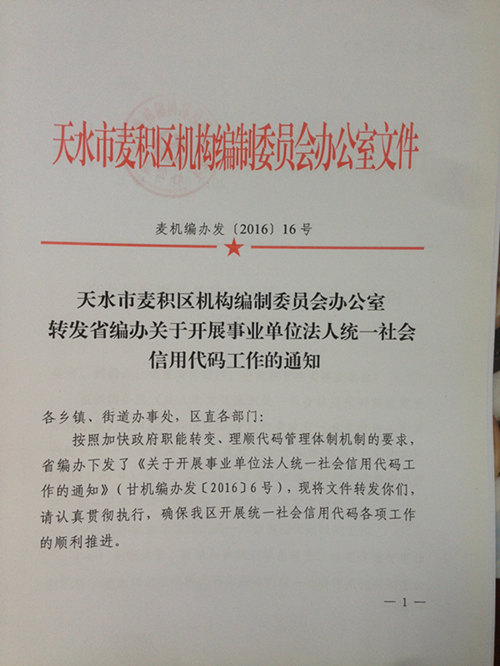 天水市麦积区机构编制委员会办公室文件

麦机编办发〔2016〕16号

天水市麦积区机构编制委员会办公室
转发省编办关于开展事业单位法人统一社会
信用代码工作的通知

各乡镇、街道办事处，区直各部门:

按照加快政府职能转变、理顺代码管理体制机制的要求，省编办下发了《关于开展事业单位法人统一社会信用代码工作的通知》（甘机编办发〔2016〕6号），现将文件转发你们，请认真贯彻执行，确保我区开展统一社会信用代码各项工作的顺利推进。

—1—